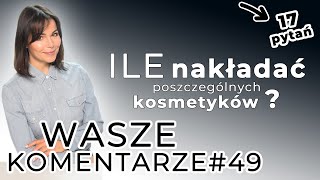 17 pytań

ILE nakładać poszczególnych kosmetyków ?

WASZE KOMENTARZE#49